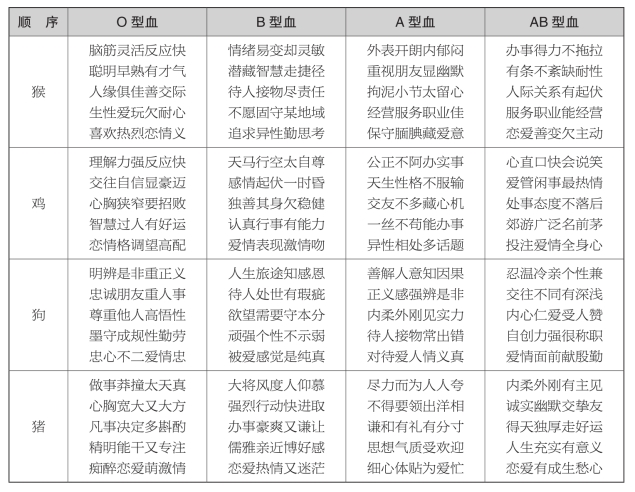 | 顺　序 | O 型血 | B 型血 | A 型血 | AB 型血 |
|---|---|---|---|---|
| 猴 | 脑筋灵活反应快 聪明早熟有才气 人缘俱佳善交际 生性爱玩欠耐心 喜欢热烈恋情义 | 情绪易变却灵敏 潜藏智慧走捷径 待人接物尽责任 不愿固守某地域 追求异性勤思考 | 外表开朗内郁闷 重视朋友显幽默 拘泥小节太留心 经营服务职业佳 保守腼腆藏爱意 | 办事得力不拖拉 有条不紊缺耐性 人际关系有起伏 服务职业能经营 恋爱善变欠主动 |
| 鸡 | 理解力强反应快 交往自信显豪迈 心胸狭窄要招败 智慧过人有好运 恋情格调望高配 | 天马行空太自尊 感情起伏一时昏 独善其身欠稳健 认真行事有能力 爱情表现激情吻 | 公正不阿办实事 天生性格不服输 交友不多藏心机 一丝不苟能办事 异性相处多话题 | 心直口快会说笑 爱管闲事最热情 处事态度不落后 郊游广泛名前茅 投注爱情全身心 |
| 狗 | 明辨是非重正义 忠诚朋友重人事 尊重他人高悟性 墨守成规性勤劳 忠心不二爱情忠 | 人生旅途知感恩 待人处世有瑕疵 欲望需要守本分 顽强个性不示弱 被爱感觉是纯真 | 善解人意知因果 正义感强辨是非 内柔外刚见实力 待人接物常出错 对待爱人情义真 | 忍温冷亲个性兼 交往不同有深浅 内心仁爱受人赞 自创力强很称职 爱情面前献殷勤 |
| 猪 | 做事莽撞太天真 心胸宽大又大方 凡事决定多斟酌 精明能干又专注 痴醉恋爱萌激情 | 大将风度人仰慕 强烈行动快进取 办事豪爽又谦让 儒雅亲近博好感 恋爱热情又迷茫 | 尽力而为人人夸 不得要领出洋相 谦和有礼有分寸 思想气质受欢迎 细心体贴为爱忙 | 内柔外刚有主见 诚实幽默交挚友 得天独厚走好运 人生充实有意义 恋爱有成生愁心 |